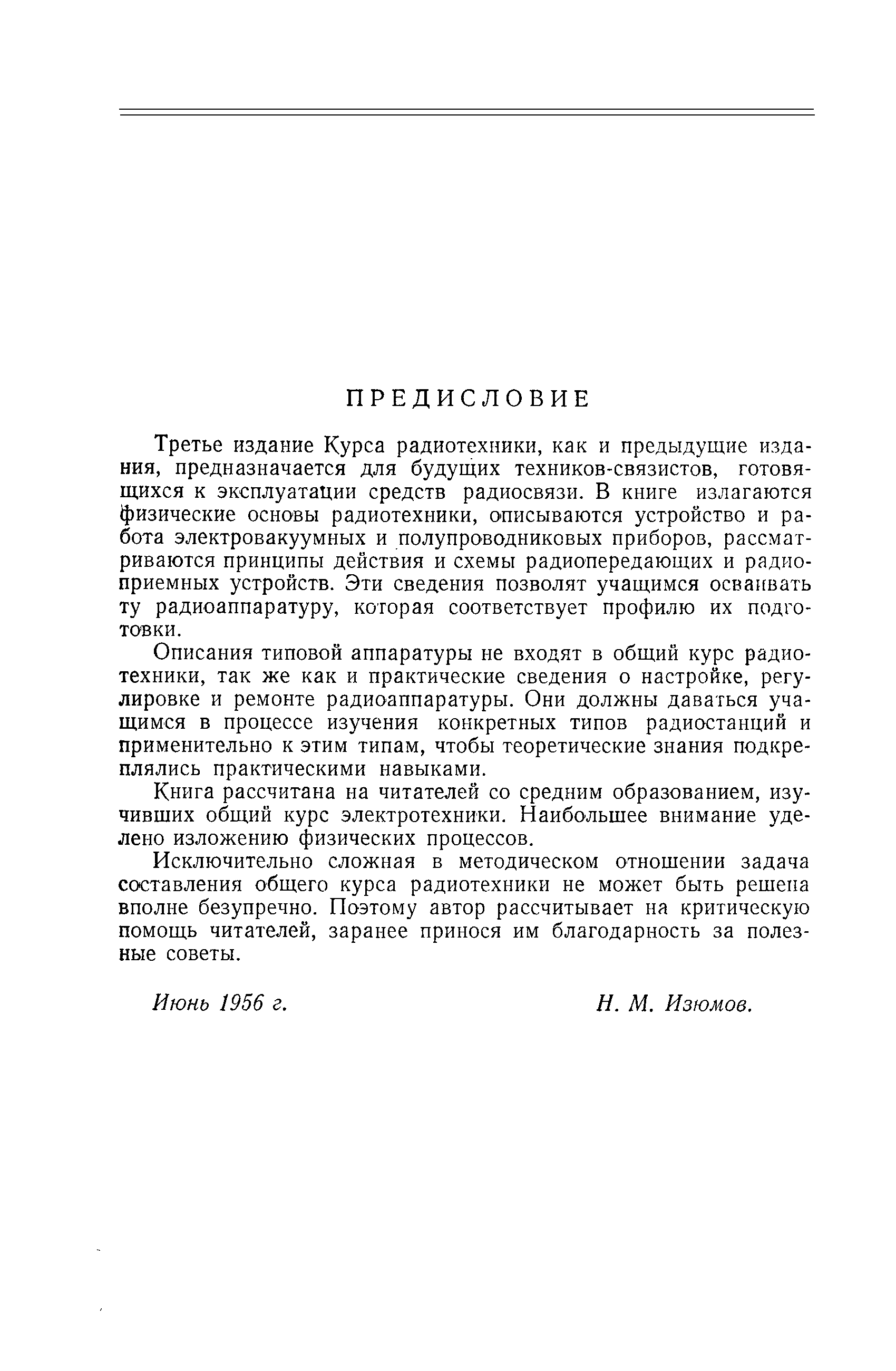 ПРЕДИСЛОВИЕ

Третье издание Курса радиотехники, как и предыдущие издания, предназначается для будущих техников-связистов, готовящихся к эксплуатации средств радиосвязи. В книге излагаются физические основы радиотехники, описываются устройство и работа электровакуумных и полупроводниковых приборов, рассматриваются принципы действия и схемы радиопередающих и радиоприемных устройств. Эти сведения позволят учащимся осваивать ту радиоаппаратуру, которая соответствует профилю их подготовки.

Описания типовой аппаратуры не входят в общий курс радиотехники, так же как и практические сведения о настройке, регулировке и ремонте радиоаппаратуры. Они должны даваться учащимся в процессе изучения конкретных типов радиостанций и применительно к этим типам, чтобы теоретические знания подкреплялись практическими навыками.

Книга рассчитана на читателей со средним образованием, изучивших общий курс электротехники. Наибольшее внимание уделено изложению физических процессов.

Исключительно сложная в методическом отношении задача составления общего курса радиотехники не может быть решена вполне безупречно. Поэтому автор рассчитывает на критическую помощь читателей, заранее принося им благодарность за полезные советы.

Июнь 1956 г. Н. М. Изюмов.